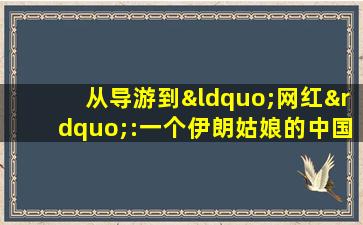 从导游到&ldquo;网红&rdquo;:一个伊朗姑娘的中国